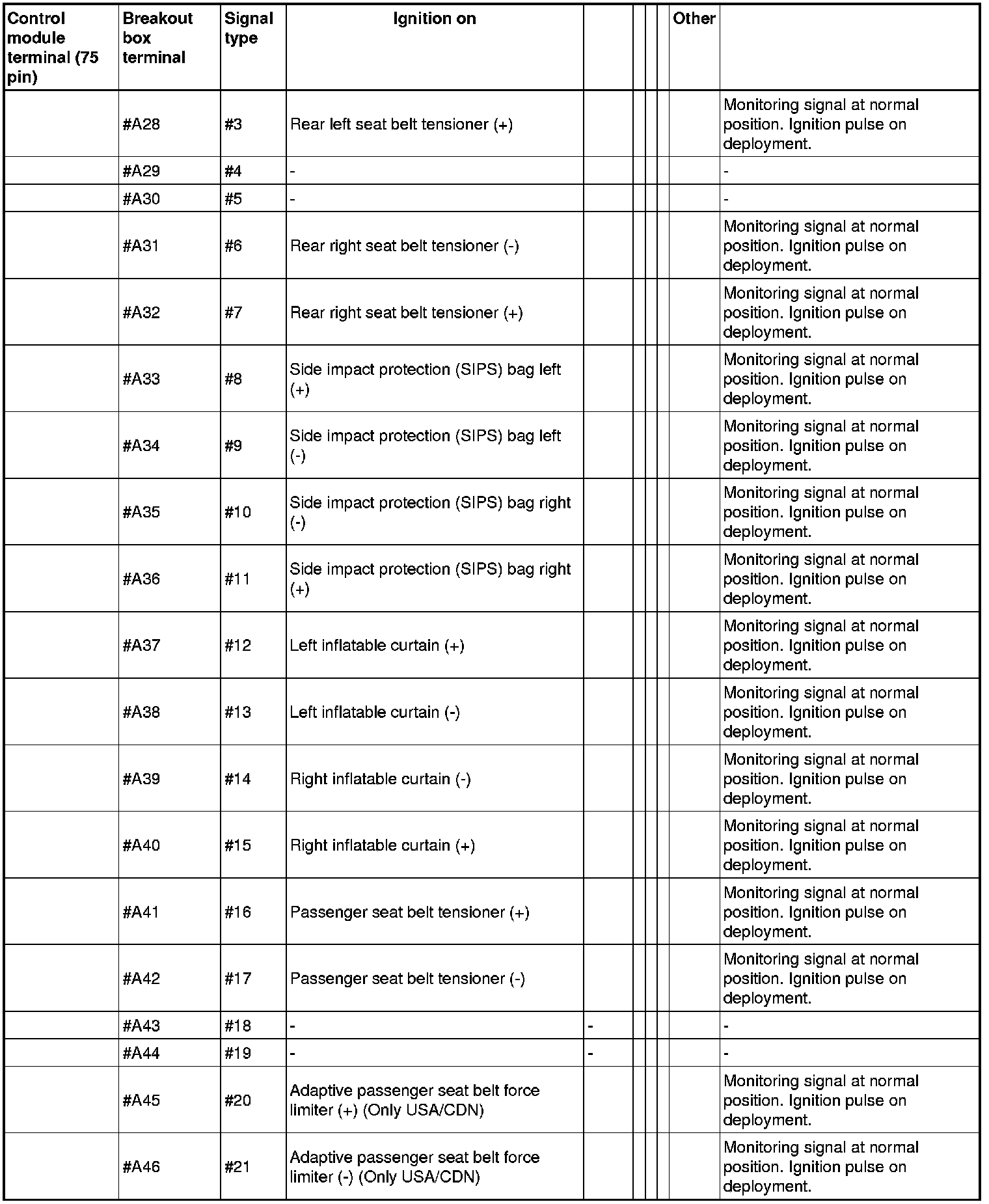 | Control module terminal (75 pin) | Breakout box terminal | Signal type | Ignition on | | | | | Other | |
|---|---|---|---|---|---|---|---|---|---|
| | #A28 | #3 | Rear left seat belt tensioner (+) | | | | | | Monitoring signal at normal position. Ignition pulse on deployment. |
| | #A29 | #4 | - | | | | | | - |
| | #A30 | #5 | - | | | | | | - |
| | #A31 | #6 | Rear right seat belt tensioner (-) | | | | | | Monitoring signal at normal position. Ignition pulse on deployment. |
| | #A32 | #7 | Rear right seat belt tensioner (+) | | | | | | Monitoring signal at normal position. Ignition pulse on deployment. |
| | #A33 | #8 | Side impact protection (SIPS) bag left (+) | | | | | | Monitoring signal at normal position. Ignition pulse on deployment. |
| | #A34 | #9 | Side impact protection (SIPS) bag left (-) | | | | | | Monitoring signal at normal position. Ignition pulse on deployment. |
| | #A35 | #10 | Side impact protection (SIPS) bag right (-) | | | | | | Monitoring signal at normal position. Ignition pulse on deployment. |
| | #A36 | #11 | Side impact protection (SIPS) bag right (+) | | | | | | Monitoring signal at normal position. Ignition pulse on deployment. |
| | #A37 | #12 | Left inflatable curtain (+) | | | | | | Monitoring signal at normal position. Ignition pulse on deployment. |
| | #A38 | #13 | Left inflatable curtain (-) | | | | | | Monitoring signal at normal position. Ignition pulse on deployment. |
| | #A39 | #14 | Right inflatable curtain (-) | | | | | | Monitoring signal at normal position. Ignition pulse on deployment. |
| | #A40 | #15 | Right inflatable curtain (+) | | | | | | Monitoring signal at normal position. Ignition pulse on deployment. |
| | #A41 | #16 | Passenger seat belt tensioner (+) | | | | | | Monitoring signal at normal position. Ignition pulse on deployment. |
| | #A42 | #17 | Passenger seat belt tensioner (-) | | | | | | Monitoring signal at normal position. Ignition pulse on deployment. |
| | #A43 | #18 | - | - | | | | | - |
| | #A44 | #19 | - | - | | | | | - |
| | #A45 | #20 | Adaptive passenger seat belt force limiter (+) (Only USA/CDN) | | | | | | Monitoring signal at normal position. Ignition pulse on deployment. |
| | #A46 | #21 | Adaptive passenger seat belt force limiter (-) (Only USA/CDN) | | | | | | Monitoring signal at normal position. Ignition pulse on deployment. |